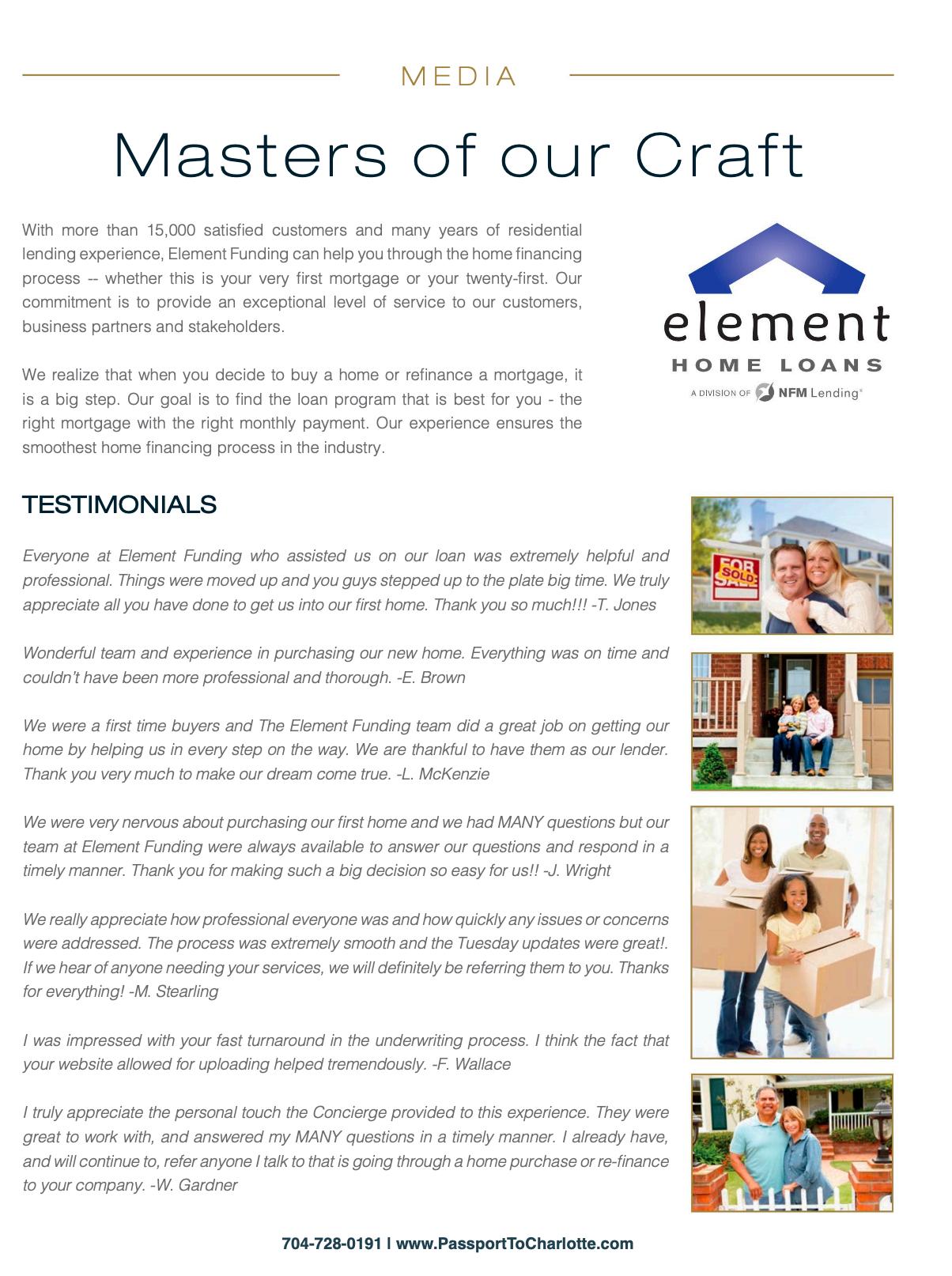 MEDIA

Masters of our Craft

With more than 15,000 satisfied customers and many years of residential lending experience, Element Funding can help you through the home financing process -- whether this is your very first mortgage or your twenty-first. Our commitment is to provide an exceptional level of service to our customers, business partners and stakeholders.

We realize that when you decide to buy a home or refinance a mortgage, it is a big step. Our goal is to find the loan program that is best for you - the right mortgage with the right monthly payment. Our experience ensures the smoothest home financing process in the industry.

element
HOME LOANS
A DIVISION OF NFM Lending®

TESTIMONIALS

Everyone at Element Funding who assisted us on our loan was extremely helpful and professional. Things were moved up and you guys stepped up to the plate big time. We truly appreciate all you have done to get us into our first home. Thank you so much!!! -T. Jones

Wonderful team and experience in purchasing our new home. Everything was on time and couldn't have been more professional and thorough. -E. Brown

We were a first time buyers and The Element Funding team did a great job on getting our home by helping us in every step on the way. We are thankful to have them as our lender. Thank you very much to make our dream come true. -L. McKenzie

We were very nervous about purchasing our first home and we had MANY questions but our team at Element Funding were always available to answer our questions and respond in a timely manner. Thank you for making such a big decision so easy for us!! -J. Wright

We really appreciate how professional everyone was and how quickly any issues or concerns were addressed. The process was extremely smooth and the Tuesday updates were great!. If we hear of anyone needing your services, we will definitely be referring them to you. Thanks for everything! -M. Stearling

I was impressed with your fast turnaround in the underwriting process. I think the fact that your website allowed for uploading helped tremendously. -F. Wallace

I truly appreciate the personal touch the Concierge provided to this experience. They were great to work with, and answered my MANY questions in a timely manner. I already have, and will continue to, refer anyone I talk to that is going through a home purchase or re-finance to your company. -W. Gardner

FOR SALE SOLD

704-728-0191 | www.PassportToCharlotte.com